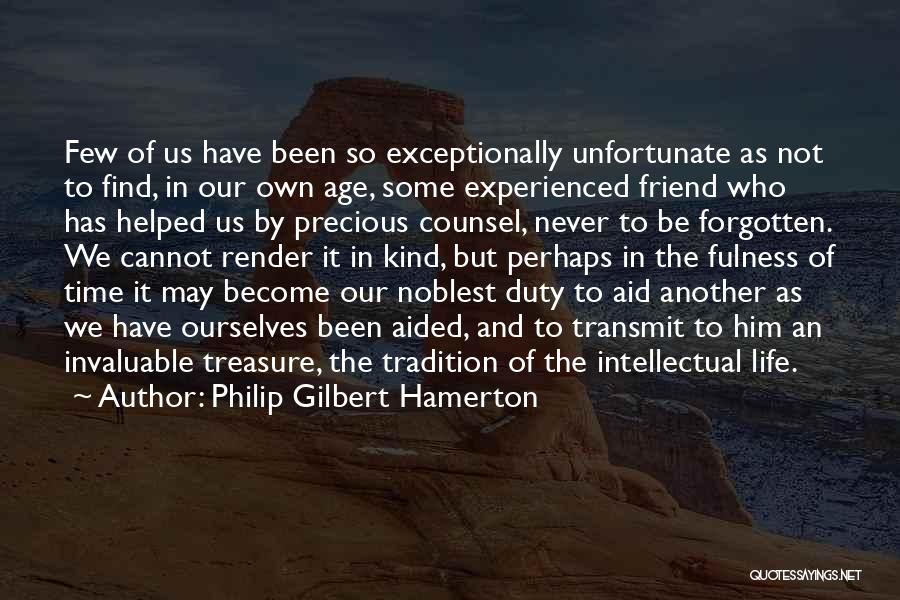 Few of us have been so exceptionally unfortunate as not to find, in our own age, some experienced friend who has helped us by precious counsel, never to be forgotten. We cannot render it in kind, but perhaps in the fulness of time it may become our noblest duty to aid another as we have ourselves been aided, and to transmit to him an invaluable treasure, the tradition of the intellectual life.

~ Author: Philip Gilbert Hamerton

QUOTESSAYINGS.NET